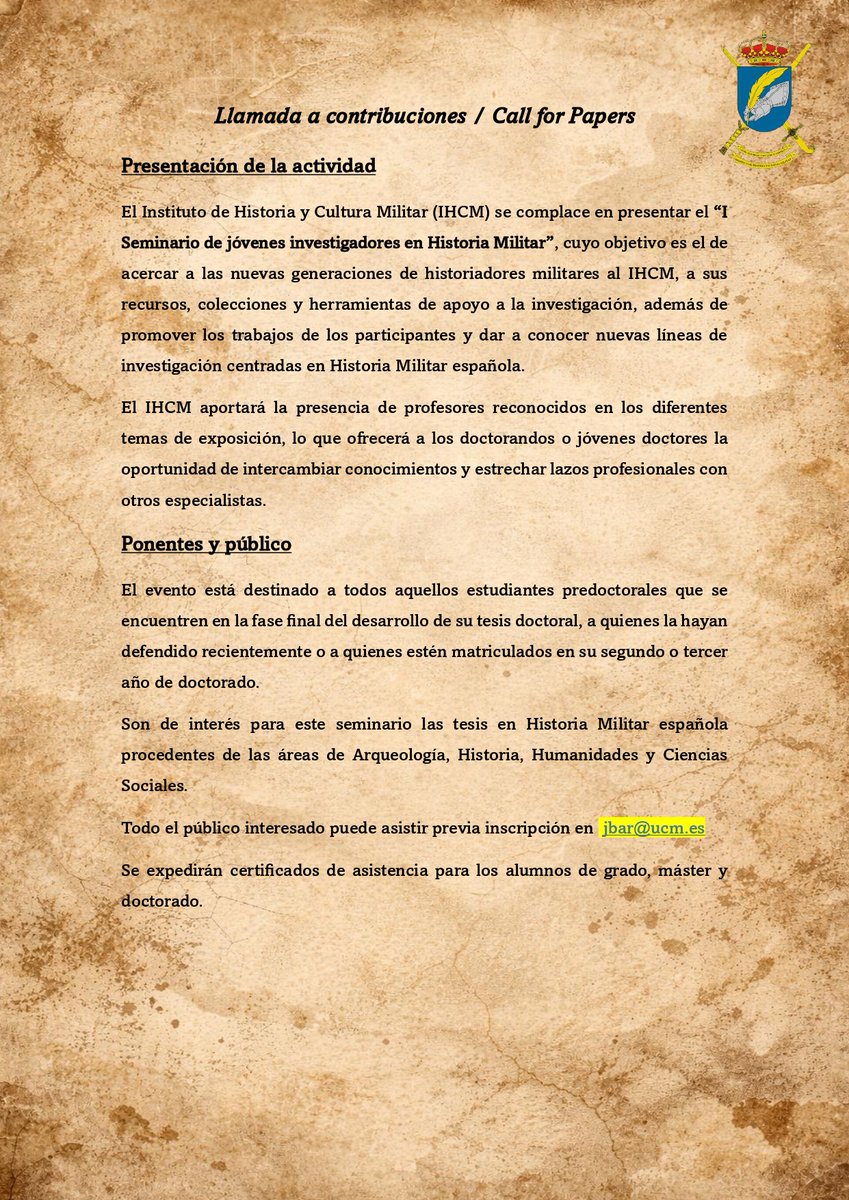 Llamada a contribuciones / Call for Papers

Presentación de la actividad

El Instituto de Historia y Cultura Militar (IHCM) se complace en presentar el "I Seminario de jóvenes investigadores en Historia Militar", cuyo objetivo es el de acercar a las nuevas generaciones de historiadores militares al IHCM, a sus recursos, colecciones y herramientas de apoyo a la investigación, además de promover los trabajos de los participantes y dar a conocer nuevas líneas de investigación centradas en Historia Militar española.

El IHCM aportará la presencia de profesores reconocidos en los diferentes temas de exposición, lo que ofrecerá a los doctorandos o jóvenes doctores la oportunidad de intercambiar conocimientos y estrechar lazos profesionales con otros especialistas.

Ponentes y público

El evento está destinado a todos aquellos estudiantes predoctorales que se encuentren en la fase final del desarrollo de su tesis doctoral, a quienes la hayan defendido recientemente o a quienes estén matriculados en su segundo o tercer año de doctorado.

Son de interés para este seminario las tesis en Historia Militar española procedentes de las áreas de Arqueología, Historia, Humanidades y Ciencias Sociales.

Todo el público interesado puede asistir previa inscripción en jbar@ucm.es

Se expedirán certificados de asistencia para los alumnos de grado, máster y doctorado.